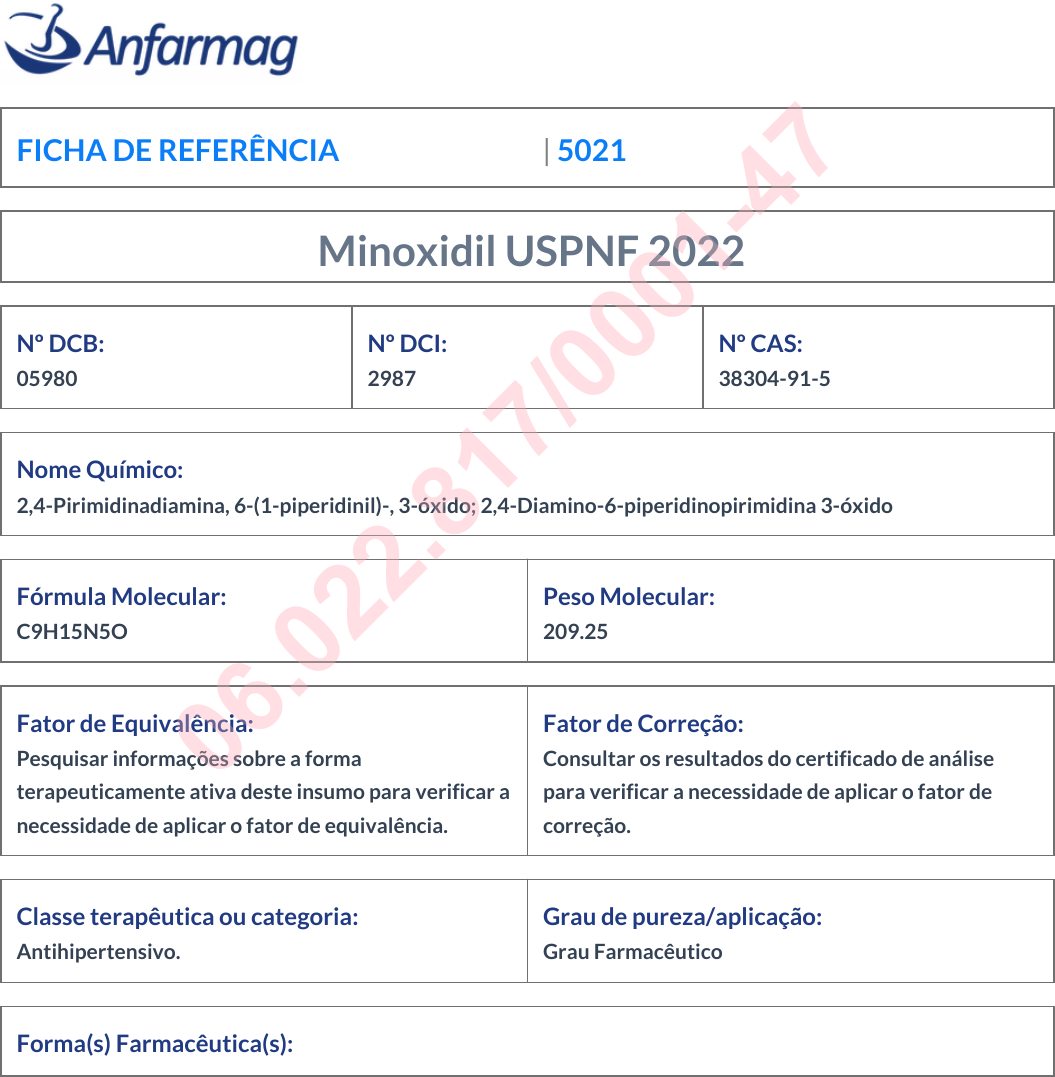 Anfarmag

FICHA DE REFERÊNCIA | 5021

Minoxidil USPNF 2022

Nº DCB:
05980

Nº DCI:
2987

Nº CAS:
38304-91-5

Nome Químico:
2,4-Pirimidinadiamina, 6-(1-piperidinil)-, 3-óxido; 2,4-Diamino-6-piperidinopirimidina 3-óxido

Fórmula Molecular:
C9H15N5O

Peso Molecular:
209.25

Fator de Equivalência:
Pesquisar informações sobre a forma terapeuticamente ativa deste insumo para verificar a necessidade de aplicar o fator de equivalência.

Fator de Correção:
Consultar os resultados do certificado de análise para verificar a necessidade de aplicar o fator de correção.

Classe terapêutica ou categoria:
Antihipertensivo.

Grau de pureza/aplicação:
Grau Farmacêutico

Forma(s) Farmacêutica(s):

06.022.817/0001-47